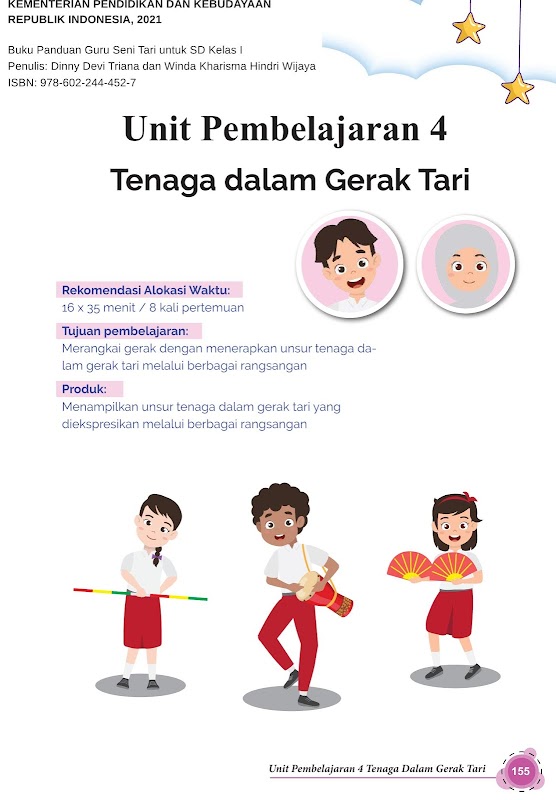 KEMENTERIAN PENDIDIKAN DAN KEBUDAYAAN
REPUBLIK INDONESIA, 2021

Buku Panduan Guru Seni Tari untuk SD Kelas I
Penulis: Dinny Devi Triana dan Winda Kharisma Hindri Wijaya
ISBN: 978-602-244-452-7

Unit Pembelajaran 4

Tenaga dalam Gerak Tari

Rekomendasi Alokasi Waktu:
16 x 35 menit / 8 kali pertemuan

Tujuan pembelajaran:
Merangkai gerak dengan menerapkan unsur tenaga dalam gerak tari melalui berbagai rangsangan

Produk:
Menampilkan unsur tenaga dalam gerak tari yang diekspresikan melalui berbagai rangsangan

Unit Pembelajaran 4 Tenaga Dalam Gerak Tari 155